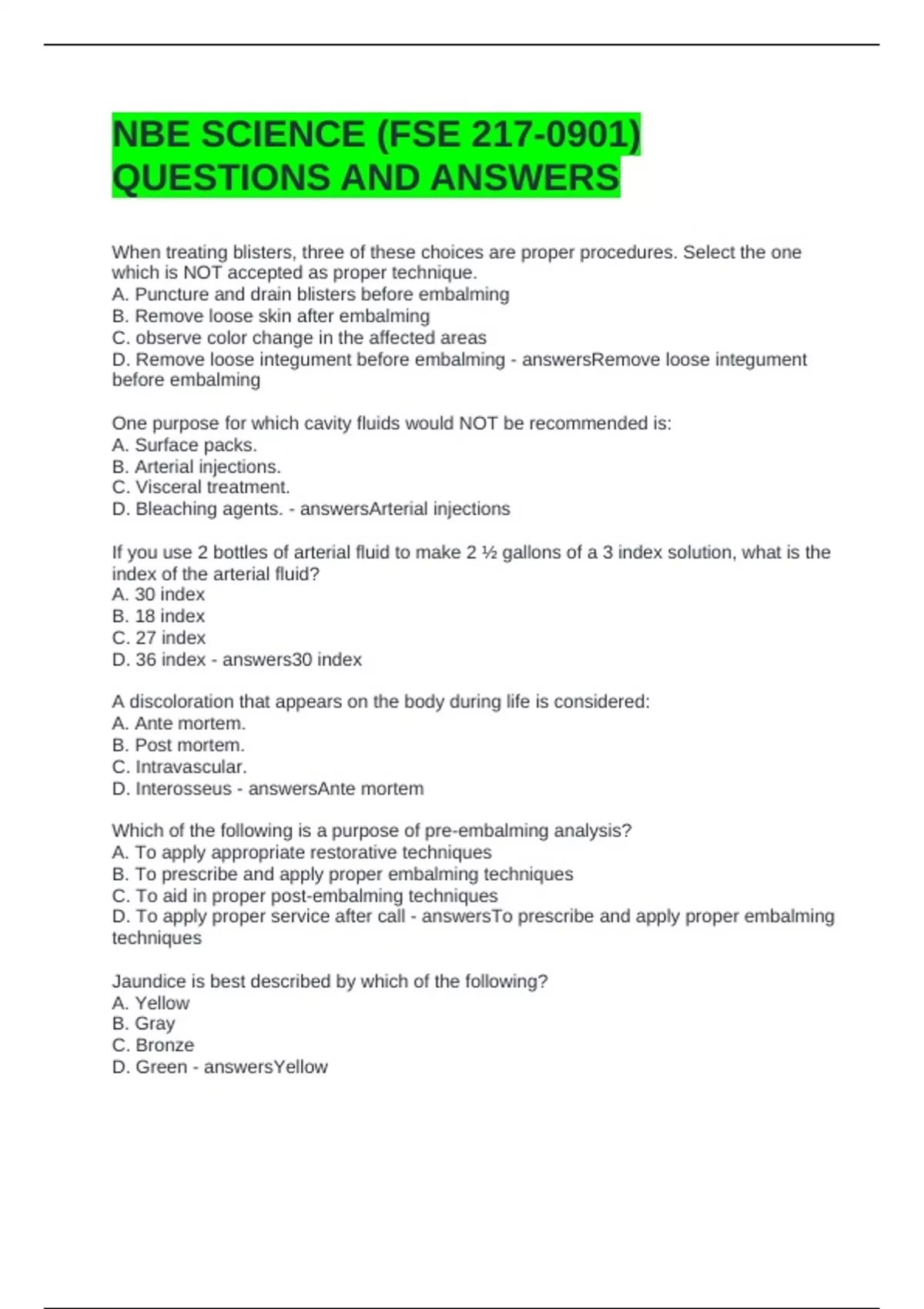 NBE SCIENCE (FSE 217-0901) QUESTIONS AND ANSWERS

When treating blisters, three of these choices are proper procedures. Select the one which is NOT accepted as proper technique.
A. Puncture and drain blisters before embalming
B. Remove loose skin after embalming
C. observe color change in the affected areas
D. Remove loose integument before embalming - answersRemove loose integument before embalming

One purpose for which cavity fluids would NOT be recommended is:
A. Surface packs.
B. Arterial injections.
C. Visceral treatment.
D. Bleaching agents. - answersArterial injections

If you use 2 bottles of arterial fluid to make 2 ½ gallons of a 3 index solution, what is the index of the arterial fluid?
A. 30 index
B. 18 index
C. 27 index
D. 36 index - answers30 index

A discoloration that appears on the body during life is considered:
A. Ante mortem.
B. Post mortem.
C. Intravascular.
D. Interosseus - answersAnte mortem

Which of the following is a purpose of pre-embalming analysis?
A. To apply appropriate restorative techniques
B. To prescribe and apply proper embalming techniques
C. To aid in proper post-embalming techniques
D. To apply proper service after call - answersTo prescribe and apply proper embalming techniques

Jaundice is best described by which of the following?
A. Yellow
B. Gray
C. Bronze
D. Green - answersYellow